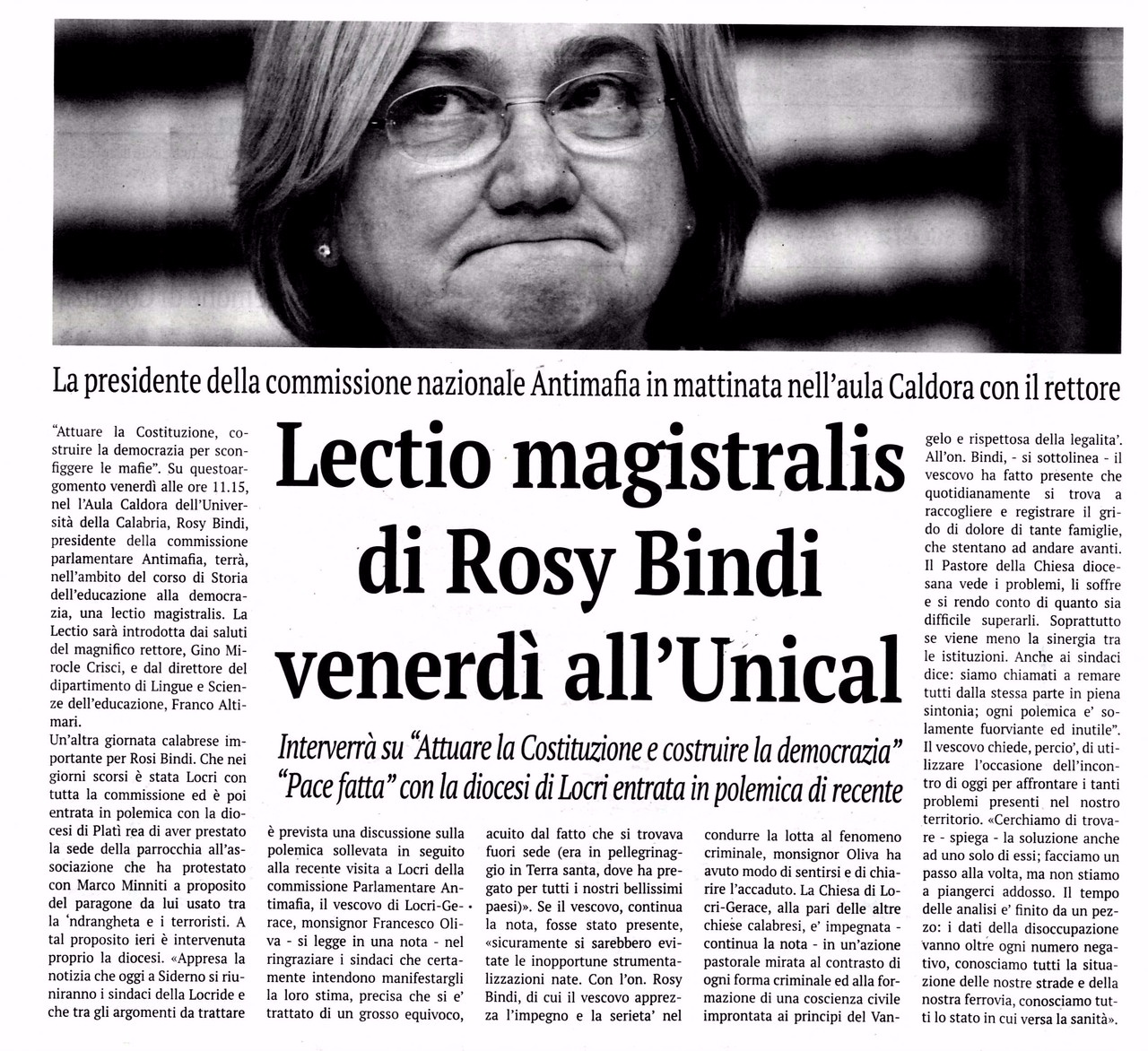 La presidente della commissione nazionale Antimafia in mattinata nell'aula Caldora con il rettore

Lectio magistralis di Rosy Bindi venerdì all'Unical

Interverrà su "Attuare la Costituzione e costruire la democrazia"
"Pace fatta" con la diocesi di Locri entrata in polemica di recente

"Attuare la Costituzione, costruire la democrazia per sconfiggere le mafie". Su questoargomento venerdì alle ore 11.15, nel l'Aula Caldora dell'Università della Calabria, Rosy Bindi, presidente della commissione parlamentare Antimafia, terrà, nell'ambito del corso di Storia dell'educazione alla democrazia, una lectio magistralis. La Lectio sarà introdotta dai saluti del magnifico rettore, Gino Mirocle Crisci, e dal direttore del dipartimento di Lingue e Scienze dell'educazione, Franco Altimari.

Un'altra giornata calabrese importante per Rosi Bindi. Che nei giorni scorsi è stata Locri con tutta la commissione ed è poi entrata in polemica con la diocesi di Platì rea di aver prestato la sede della parrocchia all'associazione che ha protestato con Marco Minniti a proposito del paragone da lui usato tra la 'ndrangheta e i terroristi. A tal proposito ieri è intervenuta proprio la diocesi. «Appresa la notizia che oggi a Siderno si riuniranno i sindaci della Locride e che tra gli argomenti da trattare è prevista una discussione sulla polemica sollevata in seguito alla recente visita a Locri della commissione Parlamentare Antimafia, il vescovo di Locri-Gerace, monsignor Francesco Oliva - si legge in una nota - nel ringraziare i sindaci che certamente intendono manifestargli la loro stima, precisa che si e' trattato di un grosso equivoco, acuito dal fatto che si trovava fuori sede (era in pellegrinaggio in Terra santa, dove ha pregato per tutti i nostri bellissimi paesi)». Se il vescovo, continua la nota, fosse stato presente, «sicuramente si sarebbero evitate le inopportune strumentalizzazioni nate. Con l'on. Rosy Bindi, di cui il vescovo apprezza l'impegno e la serieta' nel condurre la lotta al fenomeno criminale, monsignor Oliva ha avuto modo di sentirsi e di chiarire l'accaduto. La Chiesa di Locri-Gerace, alla pari delle altre chiese calabresi, e' impegnata - continua la nota - in un'azione pastorale mirata al contrasto di ogni forma criminale ed alla formazione di una coscienza civile improntata ai principi del Vangelo e rispettosa della legalita'. All'on. Bindi, - si sottolinea - il vescovo ha fatto presente che quotidianamente si trova a raccogliere e registrare il grido di dolore di tante famiglie, che stentano ad andare avanti. Il Pastore della Chiesa diocesana vede i problemi, li soffre e si rendo conto di quanto sia difficile superarli. Soprattutto se viene meno la sinergia tra le istituzioni. Anche ai sindaci dice: siamo chiamati a remare tutti dalla stessa parte in piena sintonia; ogni polemica e' solamente fuorviante ed inutile". Il vescovo chiede, percio', di utilizzare l'occasione dell'incontro di oggi per affrontare i tanti problemi presenti nel nostro territorio. «Cerchiamo di trovare - spiega - la soluzione anche ad uno solo di essi; facciamo un passo alla volta, ma non stiamo a piangerci addosso. Il tempo delle analisi e' finito da un pezzo: i dati della disoccupazione vanno oltre ogni numero negativo, conosciamo tutti la situazione delle nostre strade e della nostra ferrovia, conosciamo tutti lo stato in cui versa la sanità».